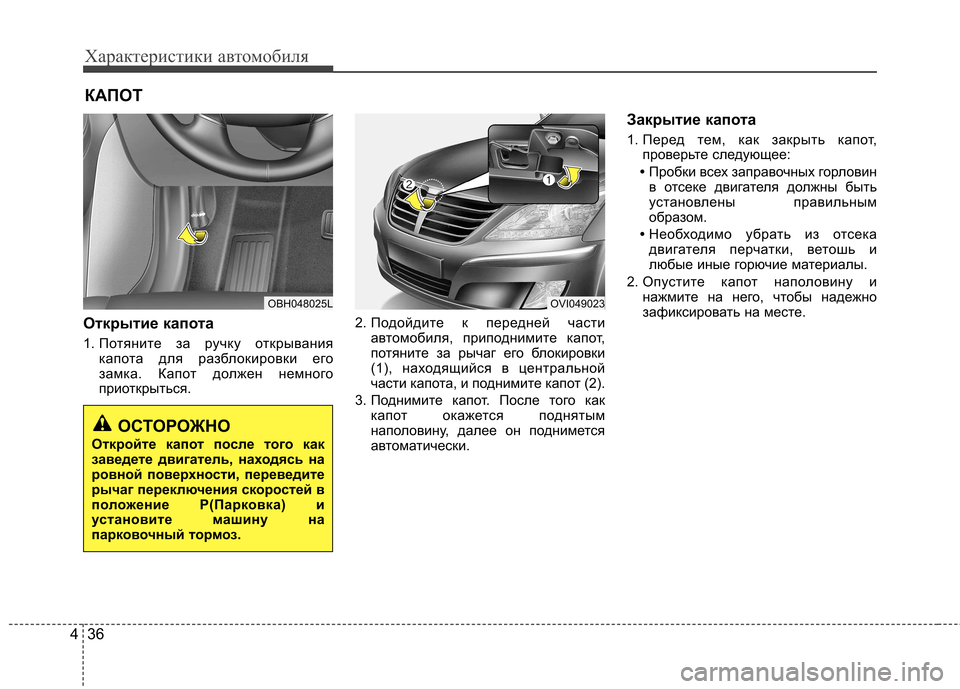 Характеристики автомобиля

КАПОТ

OBH048025L

Открытие капота

1. Потяните за ручку открывания капота для разблокировки его замка. Капот должен немного приоткрыться.

ОСТОРОЖНО

Откройте капот после того как заведете двигатель, находясь на ровной поверхности, переведите рычаг переключения скоростей в положение P(Парковка) и установите машину на парковочный тормоз.

2
1
OVI049023

2. Подойдите к передней части автомобиля, приподнимите капот, потяните за рычаг его блокировки (1), находящийся в центральной части капота, и поднимите капот (2).

3. Поднимите капот. После того как капот окажется поднятым наполовину, далее он поднимется автоматически.

Закрытие капота

1. Перед тем, как закрыть капот, проверьте следующее:

• Пробки всех заправочных горловин в отсеке двигателя должны быть установлены правильным образом.

• Необходимо убрать из отсека двигателя перчатки, ветошь и любые иные горючие материалы.

2. Опустите капот наполовину и нажмите на него, чтобы надежно зафиксировать на месте.

4 36

carmanualsonline.info